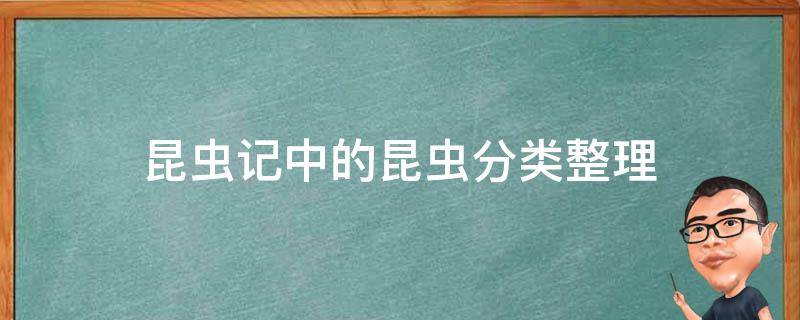 昆虫记中的昆虫分类整理